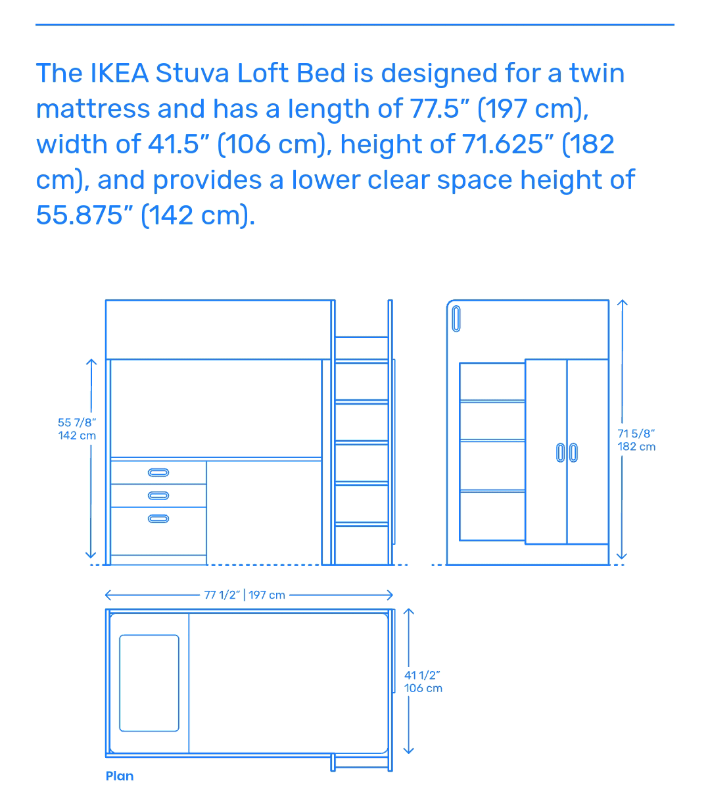 The IKEA Stuva Loft Bed is designed for a twin mattress and has a length of 77.5" (197 cm), width of 41.5" (106 cm), height of 71.625" (182 cm), and provides a lower clear space height of 55.875" (142 cm).

55 7/8"
142 cm

71 5/8"
182 cm

77 1/2" | 197 cm

41 1/2"
106 cm

Plan